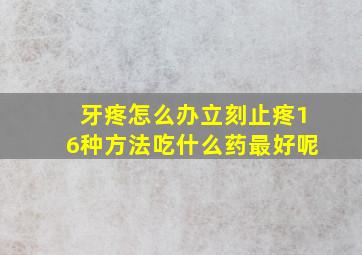 牙疼怎么办立刻止疼16种方法吃什么药最好呢